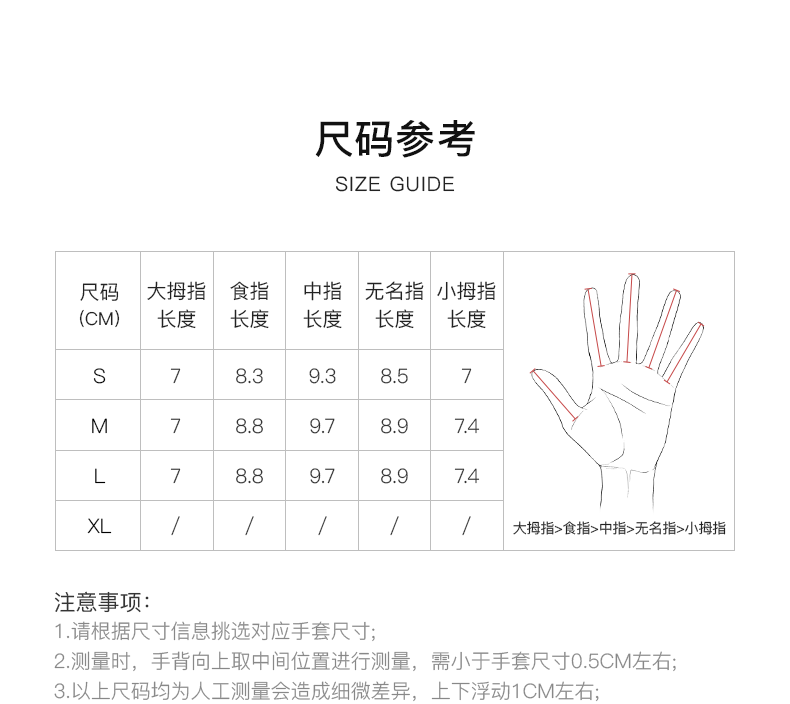 尺码参考
SIZE GUIDE

| 尺码 (CM) | 大拇指长度 | 食指长度 | 中指长度 | 无名指长度 | 小拇指长度 |
|---|---|---|---|---|---|
| S | 7 | 8.3 | 9.3 | 8.5 | 7 |
| M | 7 | 8.8 | 9.7 | 8.9 | 7.4 |
| L | 7 | 8.8 | 9.7 | 8.9 | 7.4 |
| XL | / | / | / | / | / |

大拇指>食指>中指>无名指>小拇指

注意事项:
1.请根据尺寸信息挑选对应手套尺寸;
2.测量时,手背向上取中间位置进行测量,需小于手套尺寸0.5CM左右;
3.以上尺码均为人工测量会造成细微差异,上下浮动1CM左右;